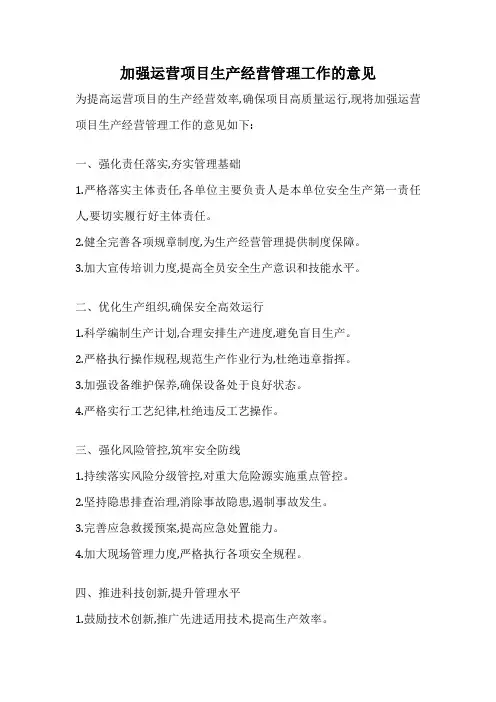 加强运营项目生产经营管理工作的意见

为提高运营项目的生产经营效率,确保项目高质量运行,现将加强运营项目生产经营管理工作的意见如下:

一、强化责任落实,夯实管理基础

1.严格落实主体责任,各单位主要负责人是本单位安全生产第一责任人,要切实履行好主体责任。

2.健全完善各项规章制度,为生产经营管理提供制度保障。

3.加大宣传培训力度,提高全员安全生产意识和技能水平。

二、优化生产组织,确保安全高效运行

1.科学编制生产计划,合理安排生产进度,避免盲目生产。

2.严格执行操作规程,规范生产作业行为,杜绝违章指挥。

3.加强设备维护保养,确保设备处于良好状态。

4.严格实行工艺纪律,杜绝违反工艺操作。

三、强化风险管控,筑牢安全防线

1.持续落实风险分级管控,对重大危险源实施重点管控。

2.坚持隐患排查治理,消除事故隐患,遏制事故发生。

3.完善应急救援预案,提高应急处置能力。

4.加大现场管理力度,严格执行各项安全规程。

四、推进科技创新,提升管理水平

1.鼓励技术创新,推广先进适用技术,提高生产效率。